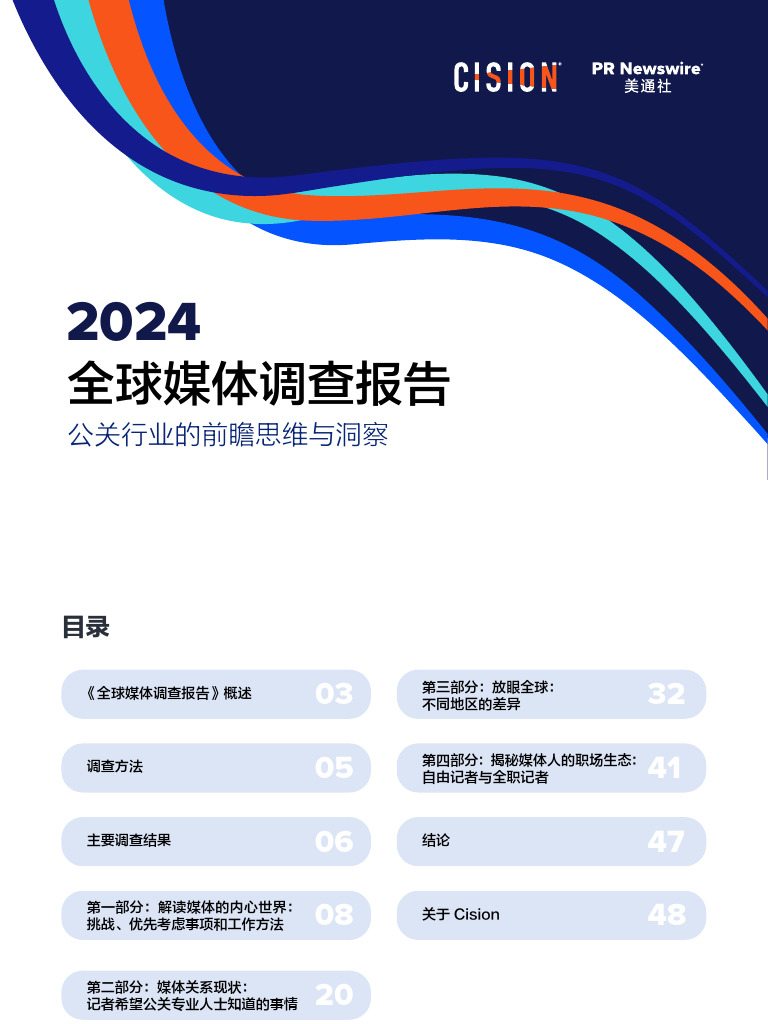 CISION PR Newswire 美通社

2024
全球媒体调查报告
公关行业的前瞻思维与洞察

目录

《全球媒体调查报告》概述 03

调查方法 05

主要调查结果 06

第一部分：解读媒体的内心世界：挑战、优先考虑事项和工作方法 08

第二部分：媒体关系现状：记者希望公关专业人士知道的事情 20

第三部分：放眼全球：不同地区的差异 32

第四部分：揭秘媒体人的职场生态：自由记者与全职记者 41

结论 47

关于 Cision 48